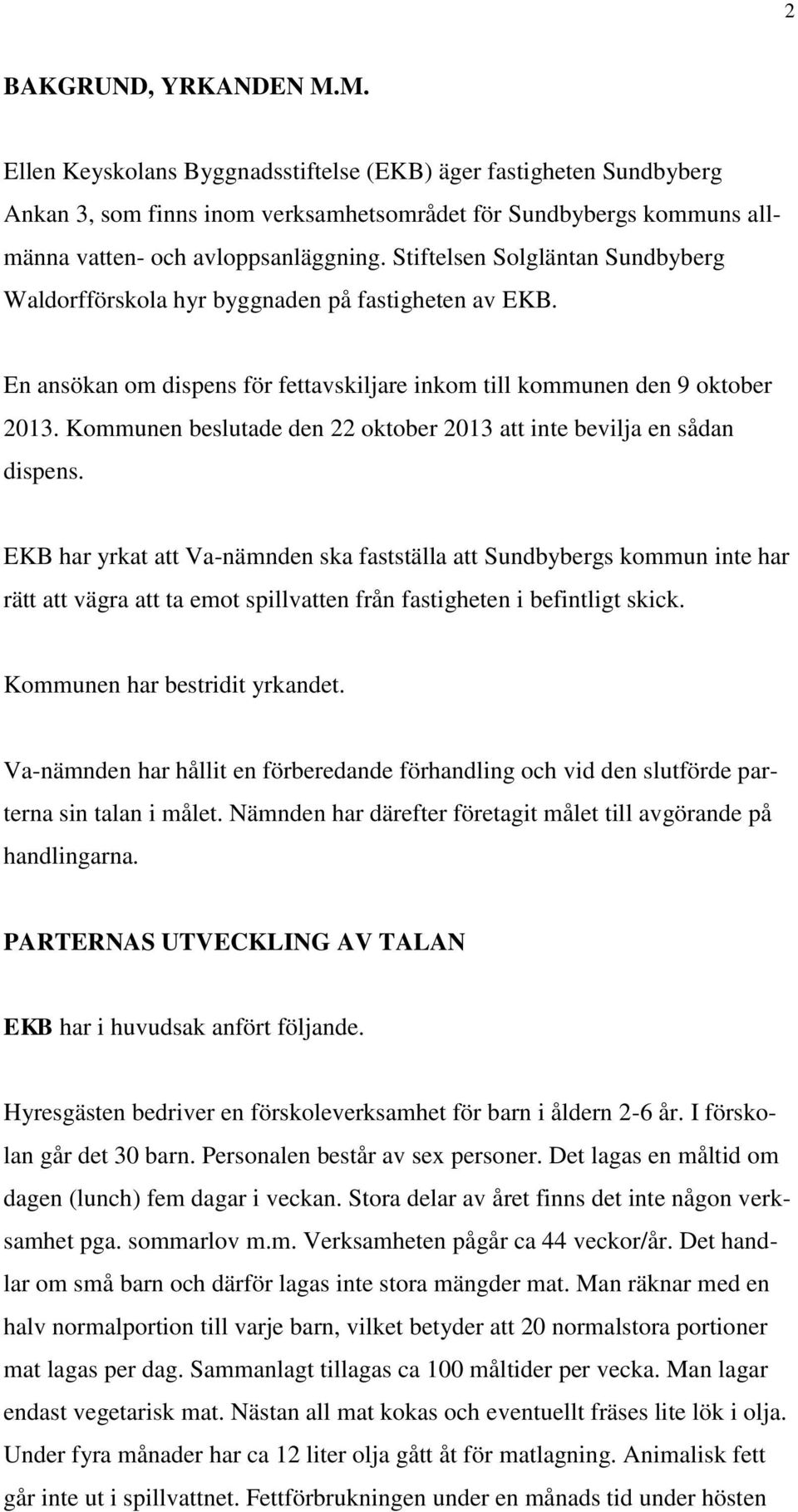 2

BAKGRUND, YRKANDEN M.M.

Ellen Keyskolans Byggnadsstiftelse (EKB) äger fastigheten Sundbyberg Ankan 3, som finns inom verksamhetsområdet för Sundbybergs kommuns allmänna vatten- och avloppsanläggning. Stiftelsen Solgläntan Sundbyberg Waldorfförskola hyr byggnaden på fastigheten av EKB.

En ansökan om dispens för fettavskiljare inkom till kommunen den 9 oktober 2013. Kommunen beslutade den 22 oktober 2013 att inte bevilja en sådan dispens.

EKB har yrkat att Va-nämnden ska fastställa att Sundbybergs kommun inte har rätt att vägra att ta emot spillvatten från fastigheten i befintligt skick.

Kommunen har bestridit yrkandet.

Va-nämnden har hållit en förberedande förhandling och vid den slutförde parterna sin talan i målet. Nämnden har därefter företagit målet till avgörande på handlingarna.

PARTERNAS UTVECKLING AV TALAN

EKB har i huvudsak anfört följande.

Hyresgästen bedriver en förskoleverksamhet för barn i åldern 2-6 år. I förskolan går det 30 barn. Personalen består av sex personer. Det lagas en måltid om dagen (lunch) fem dagar i veckan. Stora delar av året finns det inte någon verksamhet pga. sommarlov m.m. Verksamheten pågår ca 44 veckor/år. Det handlar om små barn och därför lagas inte stora mängder mat. Man räknar med en halv normalportion till varje barn, vilket betyder att 20 normalstora portioner mat lagas per dag. Sammanlagt tillagas ca 100 måltider per vecka. Man lagar endast vegetarisk mat. Nästan all mat kokas och eventuellt fräses lite lök i olja. Under fyra månader har ca 12 liter olja gått åt för matlagning. Animalisk fett går inte ut i spillvattnet. Fettförbrukningen under en månads tid under hösten